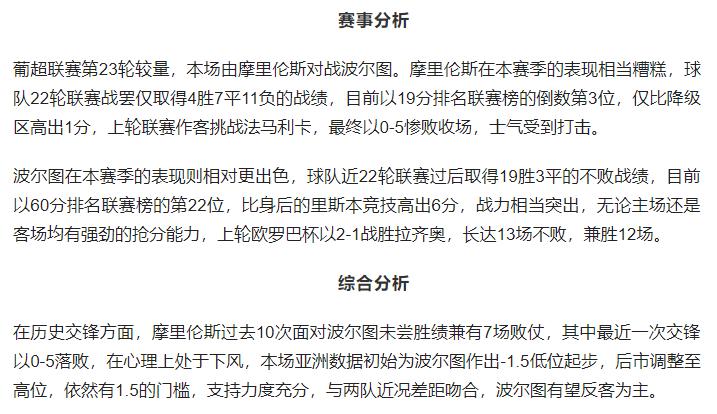 赛事分析

葡超联赛第23轮较量，本场由摩里伦斯对战波尔图。摩里伦斯在本赛季的表现相当糟糕，球队22轮联赛战罢仅取得4胜7平11负的战绩，目前以19分排名联赛榜的倒数第3位，仅比降级区高出1分，上轮联赛作客挑战法马利卡，最终以0-5惨败收场，士气受到打击。

波尔图在本赛季的表现则相对更出色，球队近22轮联赛过后取得19胜3平的不败战绩，目前以60分排名联赛榜的第22位，比身后的里斯本竞技高出6分，战力相当突出，无论主场还是客场均有强劲的抢分能力，上轮欧罗巴杯以2-1战胜拉齐奥，长达13场不败，兼胜12场。

综合分析

在历史交锋方面，摩里伦斯过去10次面对波尔图未尝胜绩兼有7场败仗，其中最近一次交锋以0-5落败，在心理上处于下风，本场亚洲数据初始为波尔图作出-1.5低位起步，后市调整至高位，依然有1.5的门槛，支持力度充分，与两队近况差距吻合，波尔图有望反客为主。